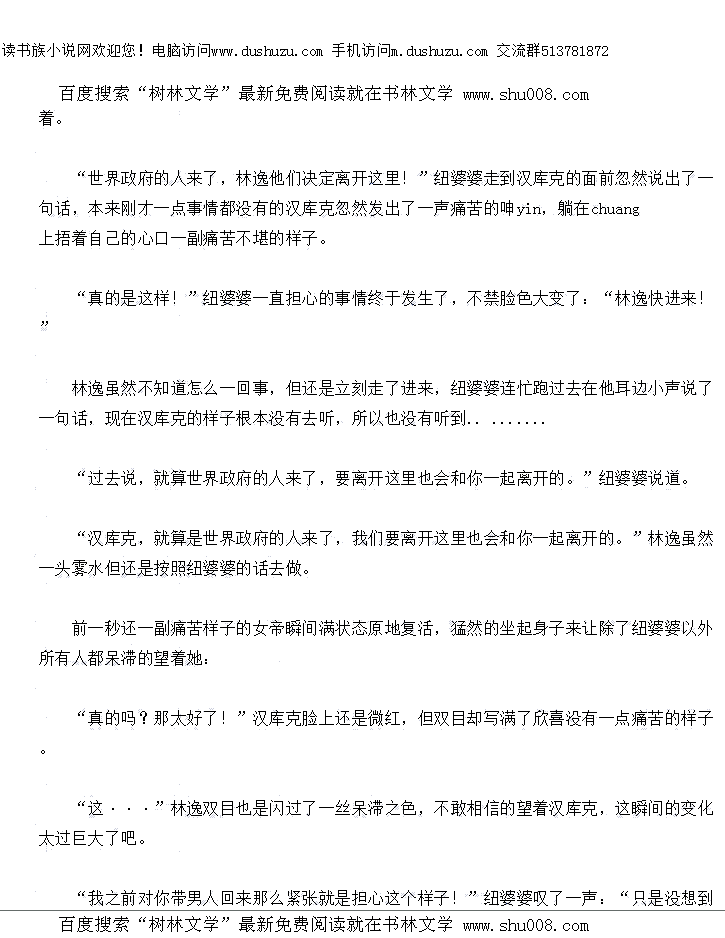 读书族小说网欢迎您！电脑访问www.dushuzu.com 手机访问m.dushuzu.com 交流群513781872

百度搜索“树林文学”最新免费阅读就在书林文学 www.shu008.com

着。

“世界政府的人来了，林逸他们决定离开这里！”纽婆婆走到汉库克的面前忽然说出了一句话，本来刚才一点事情都没有的汉库克忽然发出了一声痛苦的呻yin，躺在chuang上捂着自己的心口一副痛苦不堪的样子。

“真的是这样！”纽婆婆一直担心的事情终于发生了，不禁脸色大变了：“林逸快进来！”

林逸虽然不知道怎么一回事，但还是立刻走了进来，纽婆婆连忙跑过去在他耳边小声说了一句话，现在汉库克的样子根本没有去听，所以也没有听到.. .......

“过去说，就算世界政府的人来了，要离开这里也会和你一起离开的。”纽婆婆说道。

“汉库克，就算是世界政府的人来了，我们要离开这里也会和你一起离开的。”林逸虽然一头雾水但还是按照纽婆婆的话去做。

前一秒还一副痛苦样子的女帝瞬间满状态原地复活，猛然的坐起身子来让除了纽婆婆以外所有人都呆滞的望着她：

“真的吗？那太好了！”汉库克脸上还是微红，但双目却写满了欣喜没有一点痛苦的样子。

“这···”林逸双目也是闪过了一丝呆滞之色，不敢相信的望着汉库克，这瞬间的变化太过巨大了吧。

“我之前对你带男人回来那么紧张就是担心这个样子！”纽婆婆叹了一声：“只是没想到

百度搜索“树林文学”最新免费阅读就在书林文学 www.shu008.com